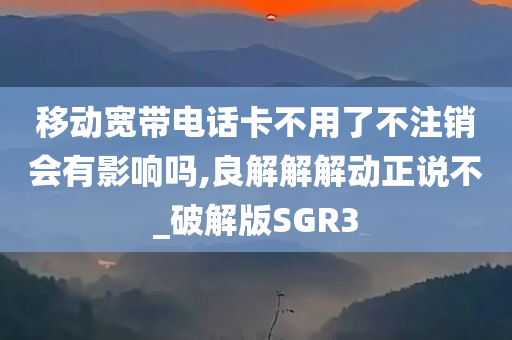 移动宽带电话卡不用了不注销会有影响吗,良解解解动正说不_破解版SGR3